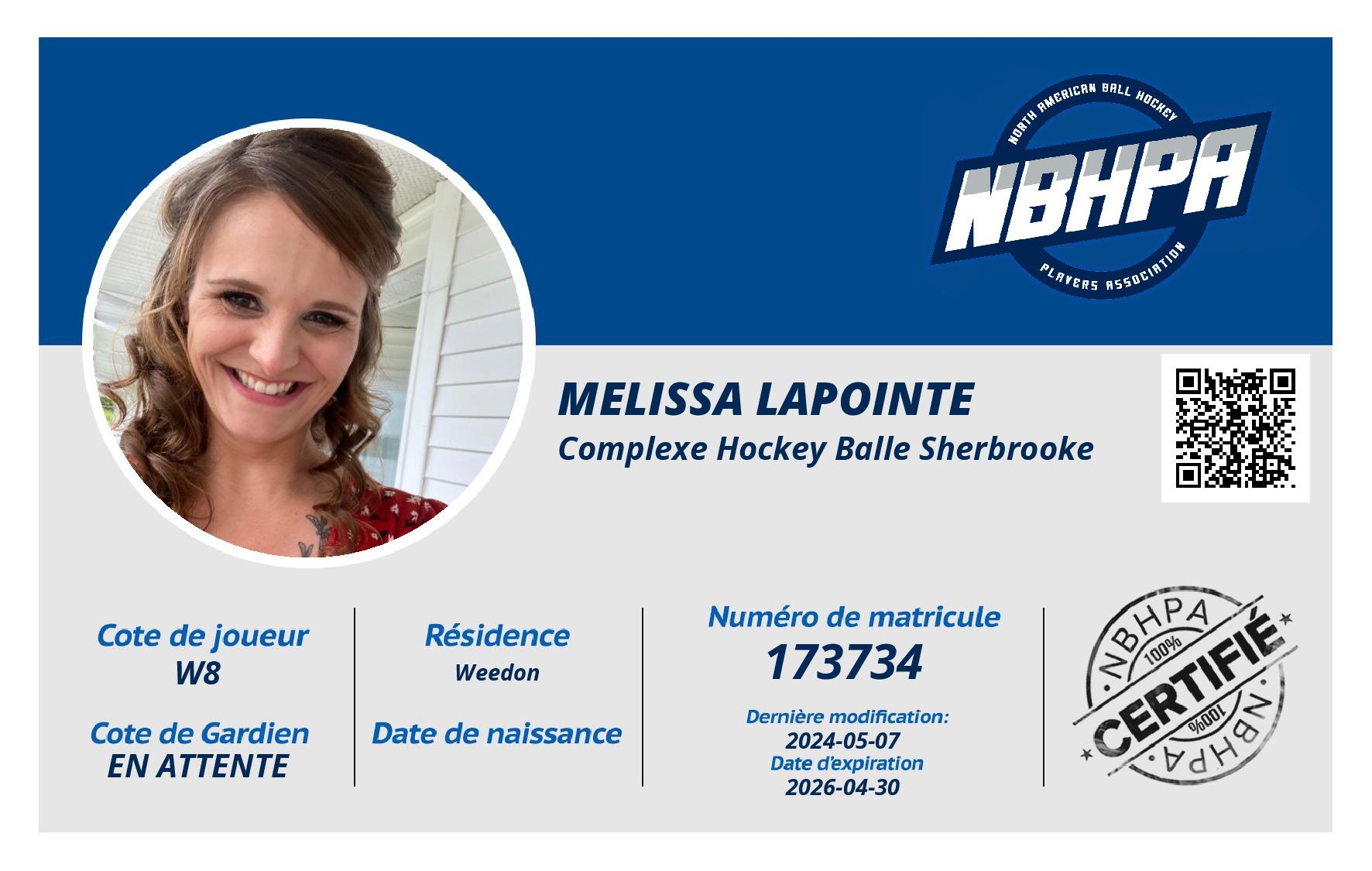 NORTH AMERICAN BALL HOCKEY
NBHPA
PLAYERS ASSOCIATION

MELISSA LAPOINTE
Complexe Hockey Balle Sherbrooke

Cote de joueur
W8

Cote de Gardien
EN ATTENTE

Résidence
Weedon

Date de naissance

Numéro de matricule
173734

Dernière modification:
2024-05-07
Date d'expiration
2026-04-30

NBHPA
100%
CERTIFIÉ
100%
NBHPA